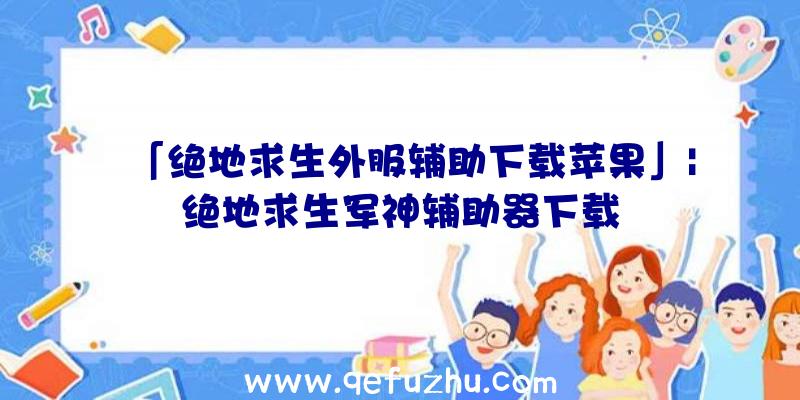 「绝地求生外服辅助下载苹果」：绝地求生军神辅助器下载

www.qefuzhu.com